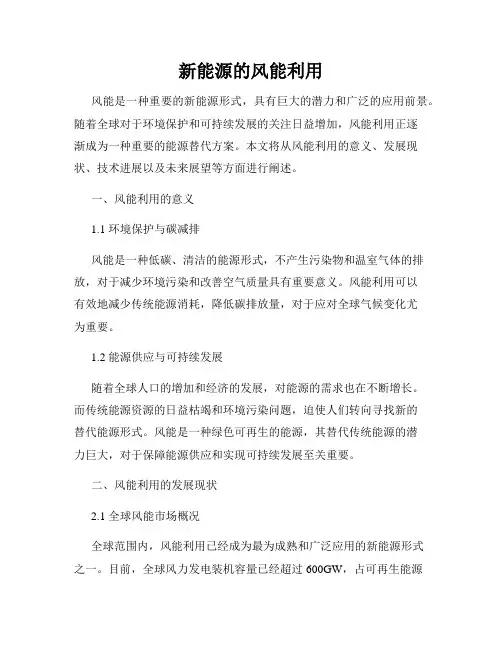 新能源的风能利用

风能是一种重要的新能源形式，具有巨大的潜力和广泛的应用前景。随着全球对于环境保护和可持续发展的关注日益增加，风能利用正逐渐成为一种重要的能源替代方案。本文将从风能利用的意义、发展现状、技术进展以及未来展望等方面进行阐述。

一、风能利用的意义

1.1 环境保护与碳减排

风能是一种低碳、清洁的能源形式，不产生污染物和温室气体的排放，对于减少环境污染和改善空气质量具有重要意义。风能利用可以有效地减少传统能源消耗，降低碳排放量，对于应对全球气候变化尤为重要。

1.2 能源供应与可持续发展

随着全球人口的增加和经济的发展，对能源的需求也在不断增长。而传统能源资源的日益枯竭和环境污染问题，迫使人们转向寻找新的替代能源形式。风能是一种绿色可再生的能源，其替代传统能源的潜力巨大，对于保障能源供应和实现可持续发展至关重要。

二、风能利用的发展现状

2.1 全球风能市场概况

全球范围内，风能利用已经成为最为成熟和广泛应用的新能源形式之一。目前，全球风力发电装机容量已经超过 600GW，占可再生能源